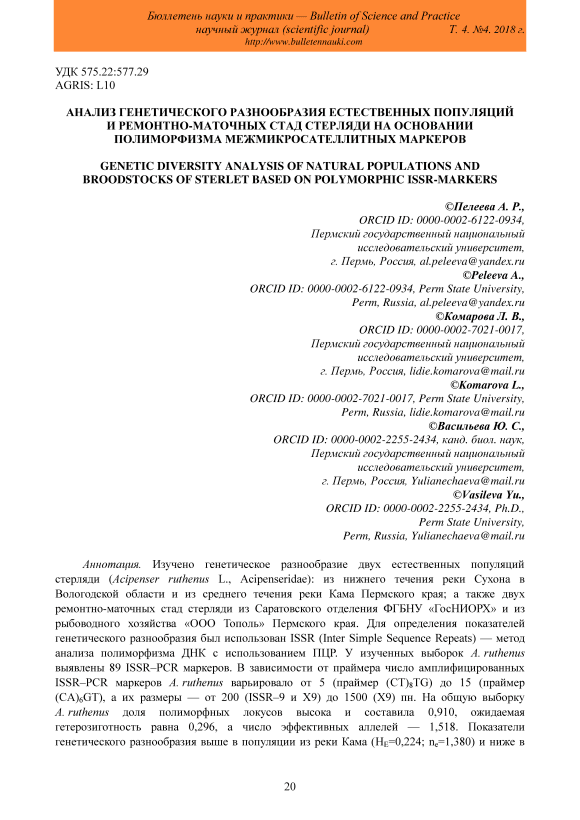 Бюллетень науки и практики — Bulletin of Science and Practice
научный журнал (scientific journal) Т. 4. №4. 2018 г.
http://www.bulletennauki.com

УДК 575.22:577.29
AGRIS: L10

АНАЛИЗ ГЕНЕТИЧЕСКОГО РАЗНООБРАЗИЯ ЕСТЕСТВЕННЫХ ПОПУЛЯЦИЙ И РЕМОНТНО-МАТОЧНЫХ СТАД СТЕРЛЯДИ НА ОСНОВАНИИ ПОЛИМОРФИЗМА МЕЖМИКРОСАТЕЛЛИТНЫХ МАРКЕРОВ

GENETIC DIVERSITY ANALYSIS OF NATURAL POPULATIONS AND BROODSTOCKS OF STERLET BASED ON POLYMORPHIC ISSR-MARKERS

©Пелеева А. Р.,
ORCID ID: 0000-0002-6122-0934,
Пермский государственный национальный исследовательский университет,
г. Пермь, Россия, al.peleeva@yandex.ru
©Peleeva A.,
ORCID ID: 0000-0002-6122-0934, Perm State University,
Perm, Russia, al.peleeva@yandex.ru
©Комарова Л. В.,
ORCID ID: 0000-0002-7021-0017,
Пермский государственный национальный исследовательский университет,
г. Пермь, Россия, lidie.komarova@mail.ru
©Komarova L.,
ORCID ID: 0000-0002-7021-0017, Perm State University,
Perm, Russia, lidie.komarova@mail.ru
©Васильева Ю. С.,
ORCID ID: 0000-0002-2255-2434, канд. биол. наук,
Пермский государственный национальный исследовательский университет,
г. Пермь, Россия, Yulianechaeva@mail.ru
©Vasileva Yu.,
ORCID ID: 0000-0002-2255-2434, Ph.D.,
Perm State University,
Perm, Russia, Yulianechaeva@mail.ru

Аннотация. Изучено генетическое разнообразие двух естественных популяций стерляди (Acipenser ruthenus L., Acipenseridae): из нижнего течения реки Сухона в Вологодской области и из среднего течения реки Кама Пермского края; а также двух ремонтно-маточных стад стерляди из Саратовского отделения ФГБНУ «ГосНИОРХ» и из рыбоводного хозяйства «ООО Тополь» Пермского края. Для определения показателей генетического разнообразия был использован ISSR (Inter Simple Sequence Repeats) — метод анализа полиморфизма ДНК с использованием ПЦР. У изученных выборок A. ruthenus выявлены 89 ISSR–PCR маркеров. В зависимости от праймера число амплифицированных ISSR–PCR маркеров A. ruthenus варьировало от 5 (праймер $(CT)_8TG$) до 15 (праймер $(CA)_6GT$), а их размеры — от 200 (ISSR–9 и X9) до 1500 (X9) пн. На общую выборку A. ruthenus доля полиморфных локусов высока и составила 0,910, ожидаемая гетерозиготность равна 0,296, а число эффективных аллелей — 1,518. Показатели генетического разнообразия выше в популяции из реки Кама ($H_E$=0,224; $n_e$=1,380) и ниже в

20